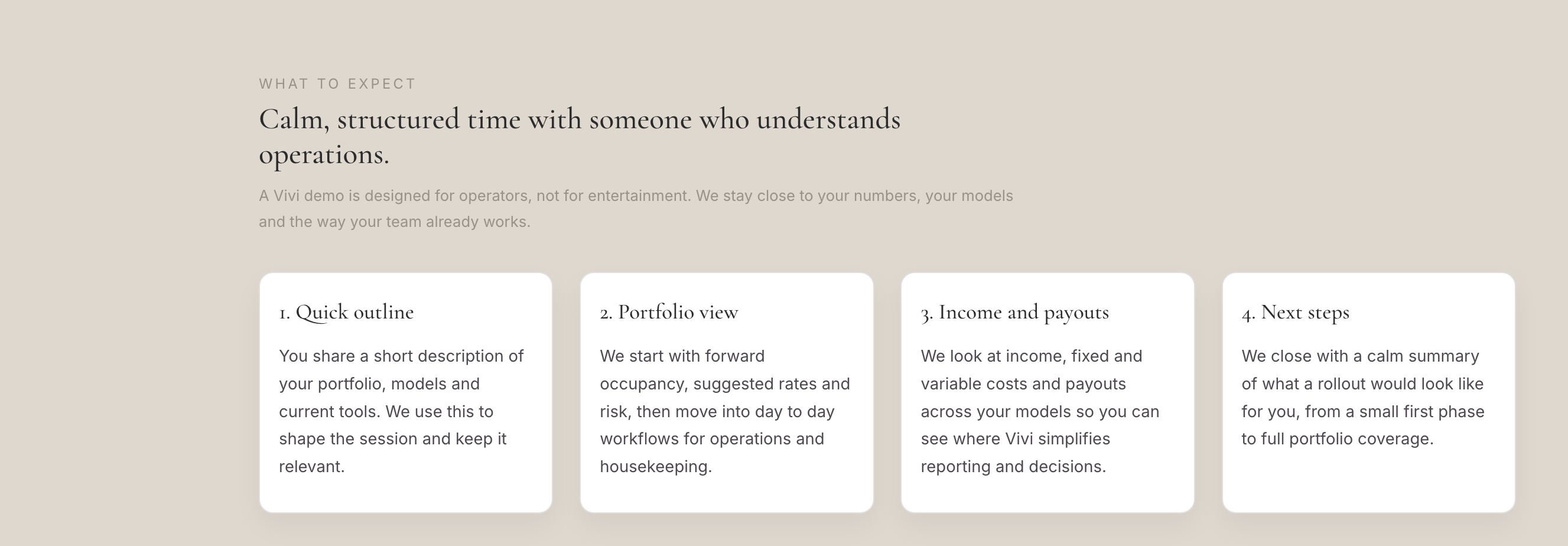 WHAT TO EXPECT

Calm, structured time with someone who understands operations.

A Vivi demo is designed for operators, not for entertainment. We stay close to your numbers, your models and the way your team already works.

1. Quick outline

You share a short description of your portfolio, models and current tools. We use this to shape the session and keep it relevant.

2. Portfolio view

We start with forward occupancy, suggested rates and risk, then move into day to day workflows for operations and housekeeping.

3. Income and payouts

We look at income, fixed and variable costs and payouts across your models so you can see where Vivi simplifies reporting and decisions.

4. Next steps

We close with a calm summary of what a rollout would look like for you, from a small first phase to full portfolio coverage.